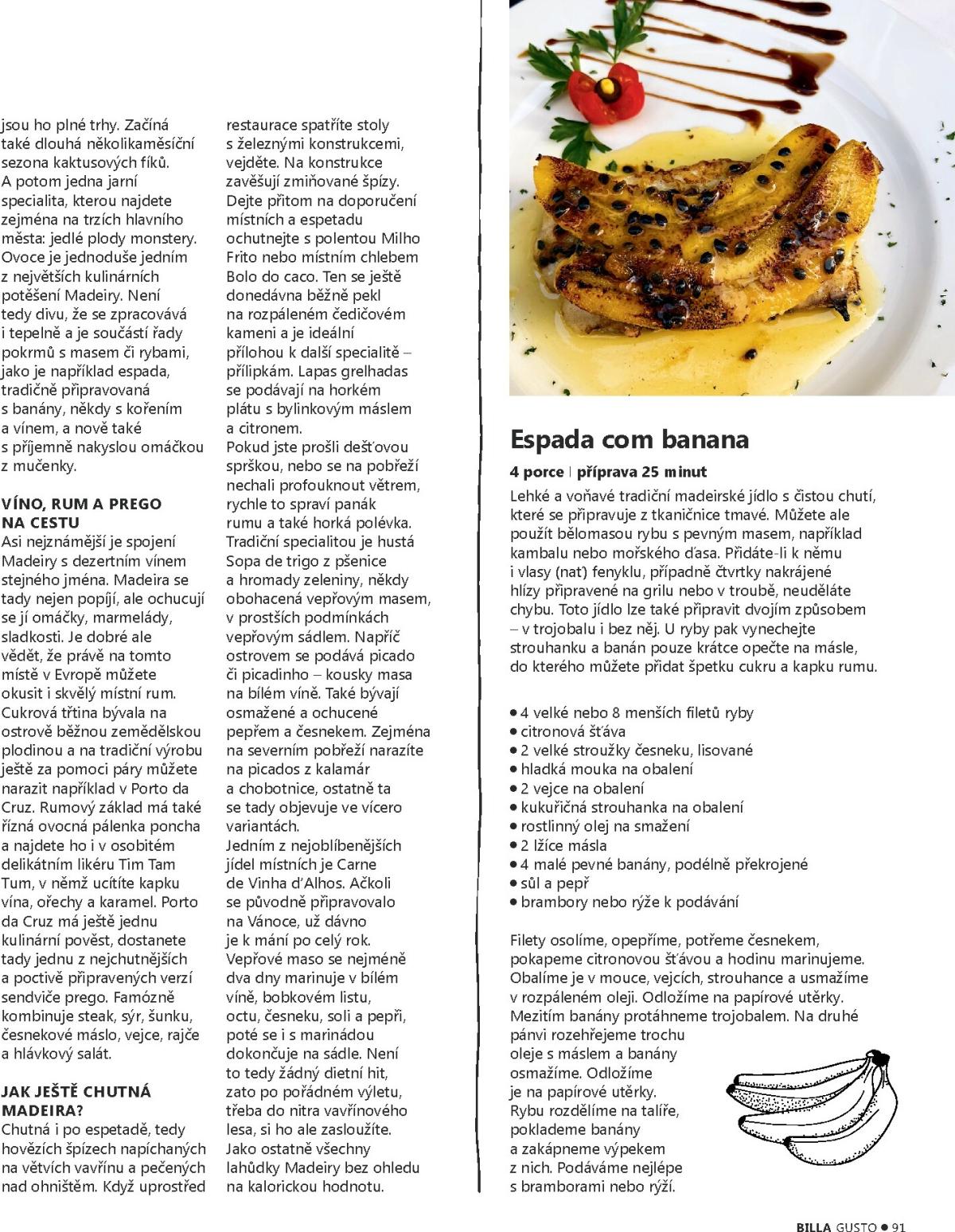 jsou ho plné trhy. Začíná také dlouhá několikaměsíční sezona kaktusových fíků. A potom jedna jarní specialita, kterou najdete zejména na trzích hlavního města: jedlé plody monstery. Ovoce je jednoduše jedním z největších kulinárních potěšení Madeiry. Není tedy divu, že se zpracovává i tepelně a je součástí řady pokrmů s masem či rybami, jako je například espada, tradičně připravovaná s banány, někdy s kořením a vínem, a nově také s příjemně nakyslou omáčkou z mučenky.

VÍNO, RUM A PREGO NA CESTU
Asi nejznámější je spojení Madeiry s dezertním vínem stejného jména. Madeira se tady nejen popíjí, ale ochucují se jí omáčky, marmelády, sladkosti. Je dobré ale vědět, že právě na tomto místě v Evropě můžete okusit i skvělý místní rum. Cukrová třtina bývala na ostrově běžnou zemědělskou plodinou a na tradiční výrobu ještě za pomoci páry můžete narazit například v Porto da Cruz. Rumový základ má také řízná ovocná pálenka poncha a najdete ho i v osobitém delikátním likéru Tim Tam Tum, v němž ucítíte kapku vína, ořechy a karamel. Porto da Cruz má ještě jednu kulinární pověst, dostanete tady jednu z nejchutnějších a poctivě připravených verzí sendviče prego. Famózně kombinuje steak, sýr, šunku, česnekové máslo, vejce, rajče a hlávkový salát.

JAK JEŠTĚ CHUTNÁ MADEIRA?
Chutná i po espetadě, tedy hovězích špízech napíchaných na větvích vavřínu a pečených nad ohništěm. Když uprostřed restaurace spatříte stoly s železnými konstrukcemi, vejděte. Na konstrukce zavěšují zmiňované špízy. Dejte přitom na doporučení místních a espetadu ochutnejte s polentou Milho Frito nebo místním chlebem Bolo do caco. Ten se ještě donedávna běžně pekl na rozpáleném čedičovém kameni a je ideální přílohou k další specialitě – přílipkám. Lapas grelhadas se podávají na horkém plátu s bylinkovým máslem a citronem.
Pokud jste prošli dešťovou sprškou, nebo se na pobřeží nechali profouknout větrem, rychle to spraví panák rumu a také horká polévka. Tradiční specialitou je hustá Sopa de trigo z pšenice a hromady zeleniny, někdy obohacená vepřovým masem, v prostších podmínkách vepřovým sádlem. Napříč ostrovem se podává picado či picadinho – kousky masa na bílém víně. Také bývají osmažené a ochucené pepřem a česnekem. Zejména na severním pobřeží narazíte na picados z kalamár a chobotnice, ostatně ta se tady objevuje ve vícero variantách.
Jedním z nejoblíbenějších jídel místních je Carne de Vinha d'Alhos. Ačkoli se původně připravovalo na Vánoce, už dávno je k mání po celý rok. Vepřové maso se nejméně dva dny marinuje v bílém víně, bobkovém listu, octu, česneku, soli a pepři, poté se i s marinádou dokončuje na sádle. Není to tedy žádný dietní hit, zato po pořádném výletu, třeba do nitra vavřínového lesa, si ho ale zasloužíte. Jako ostatně všechny lahůdky Madeiry bez ohledu na kalorickou hodnotu.

Espada com banana
4 porce | příprava 25 minut
Lehké a voňavé tradiční madeirské jídlo s čistou chutí, které se připravuje z tkaničnice tmavé. Můžete ale použít bělomasou rybu s pevným masem, například kambalu nebo mořského ďasa. Přidáte-li k němu i vlasy (nať) fenyklu, případně čtvrtky nakrájené hlízy připravené na grilu nebo v troubě, neuděláte chybu. Toto jídlo lze také připravit dvojím způsobem – v trojobalu i bez něj. U ryby pak vynechejte strouhanku a banán pouze krátce opečte na másle, do kterého můžete přidat špetku cukru a kapku rumu.

• 4 velké nebo 8 menších filetů ryby
• citronová šťáva
• 2 velké stroužky česneku, lisované
• hladká mouka na obalení
• 2 vejce na obalení
• kukuřičná strouhanka na obalení
• rostlinný olej na smažení
• 2 lžíce másla
• 4 malé pevné banány, podélně překrojené
• sůl a pepř
• brambory nebo rýže k podávání

Filety osolíme, opepříme, potřeme česnekem, pokapeme citronovou šťávou a hodinu marinujeme. Obalíme je v mouce, vejcích, strouhance a usmažíme v rozpáleném oleji. Odložíme na papírové utěrky. Mezitím banány protáhneme trojobalem. Na druhé pánvi rozehřejeme trochu oleje s máslem a banány osmažíme. Odložíme je na papírové utěrky. Rybu rozdělíme na talíře, poklademe banány a zakápneme výpekem z nich. Podáváme nejlépe s bramborami nebo rýží.

BILLA GUSTO • 91